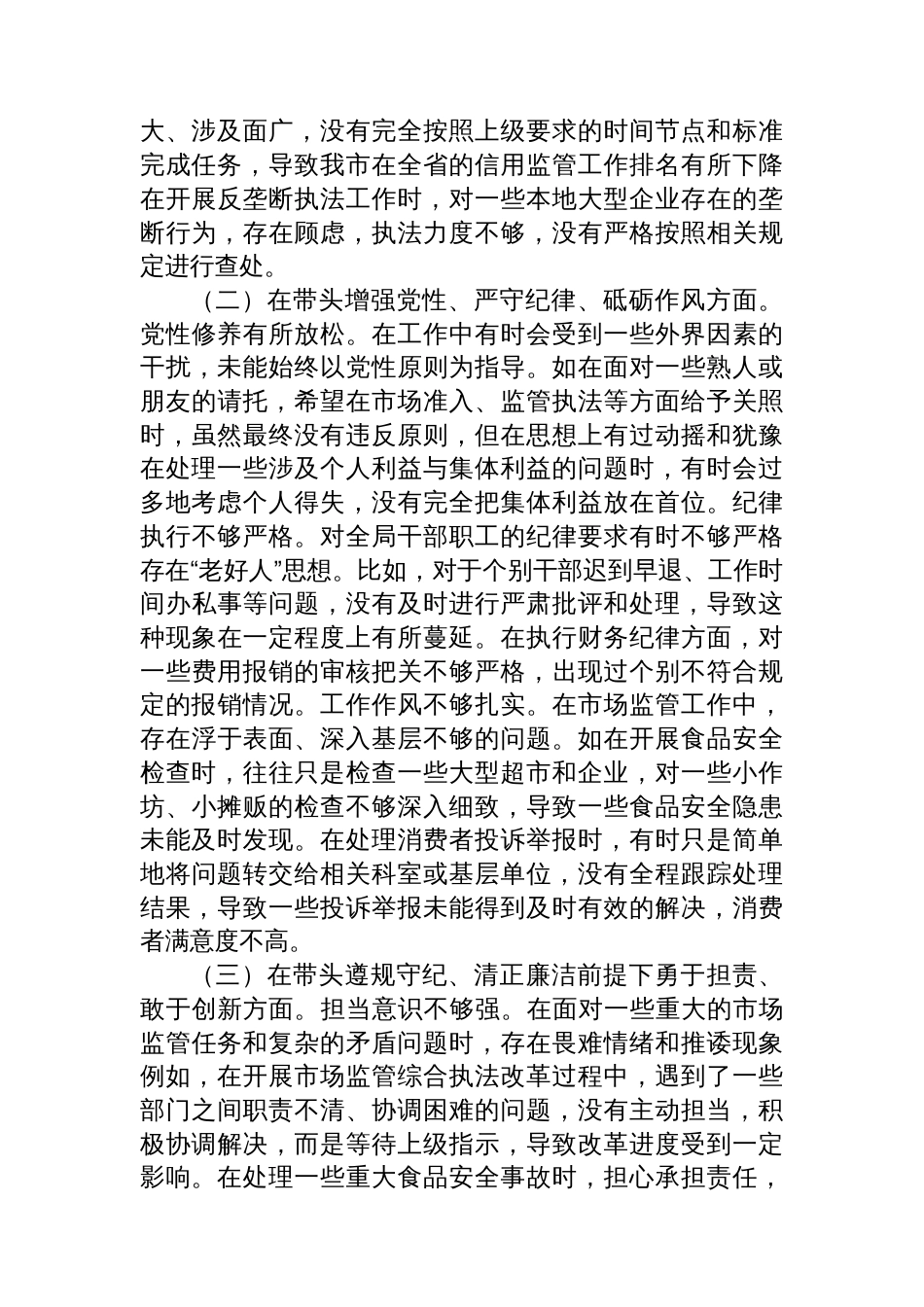 大、涉及面广，没有完全按照上级要求的时间节点和标准完成任务，导致我市在全省的信用监管工作排名有所下降在开展反垄断执法工作时，对一些本地大型企业存在的垄断行为，存在顾虑，执法力度不够，没有严格按照相关规定进行查处。

（二）在带头增强党性、严守纪律、砥砺作风方面。党性修养有所放松。在工作中有时会受到一些外界因素的干扰，未能始终以党性原则为指导。如在面对一些熟人或朋友的请托，希望在市场准入、监管执法等方面给予关照时，虽然最终没有违反原则，但在思想上有过动摇和犹豫在处理一些涉及个人利益与集体利益的问题时，有时会过多地考虑个人得失，没有完全把集体利益放在首位。纪律执行不够严格。对全局干部职工的纪律要求有时不够严格存在“老好人”思想。比如，对于个别干部迟到早退、工作时间办私事等问题，没有及时进行严肃批评和处理，导致这种现象在一定程度上有所蔓延。在执行财务纪律方面，对一些费用报销的审核把关不够严格，出现过个别不符合规定的报销情况。工作作风不够扎实。在市场监管工作中，存在浮于表面、深入基层不够的问题。如在开展食品安全检查时，往往只是检查一些大型超市和企业，对一些小作坊、小摊贩的检查不够深入细致，导致一些食品安全隐患未能及时发现。在处理消费者投诉举报时，有时只是简单地将问题转交给相关科室或基层单位，没有全程跟踪处理结果，导致一些投诉举报未能得到及时有效的解决，消费者满意度不高。

（三）在带头遵规守纪、清正廉洁前提下勇于担责、敢于创新方面。担当意识不够强。在面对一些重大的市场监管任务和复杂的矛盾问题时，存在畏难情绪和推诿现象例如，在开展市场监管综合执法改革过程中，遇到了一些部门之间职责不清、协调困难的问题，没有主动担当，积极协调解决，而是等待上级指示，导致改革进度受到一定影响。在处理一些重大食品安全事故时，担心承担责任，